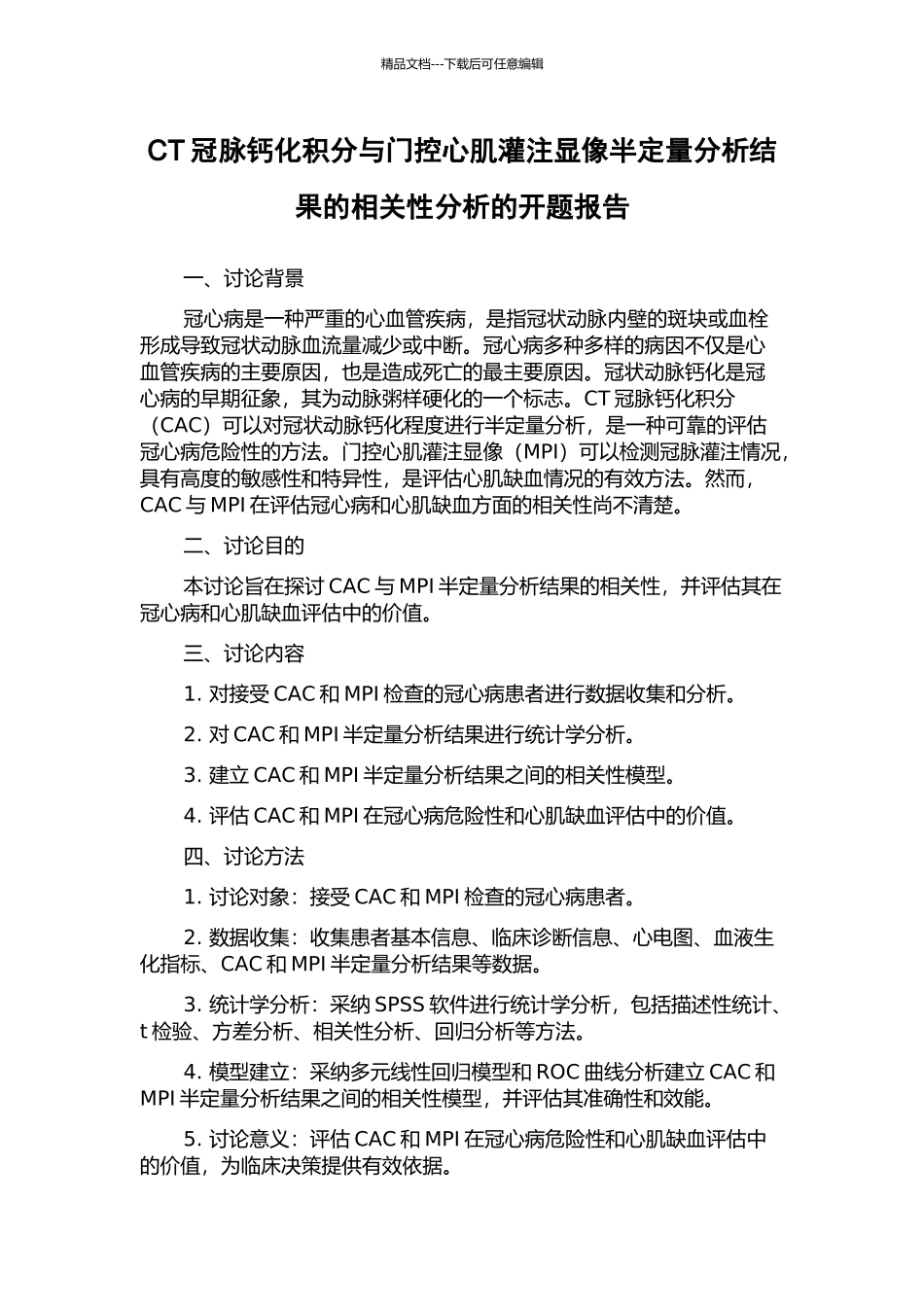 精品文档---下载后可任意编辑

CT 冠脉钙化积分与门控心肌灌注显像半定量分析结果的相关性分析的开题报告

一、讨论背景

冠心病是一种严重的心血管疾病，是指冠状动脉内壁的斑块或血栓形成导致冠状动脉血流量减少或中断。冠心病多种多样的病因不仅是心血管疾病的主要原因，也是造成死亡的最主要原因。冠状动脉钙化是冠心病的早期征象，其为动脉粥样硬化的一个标志。CT 冠脉钙化积分（CAC）可以对冠状动脉钙化程度进行半定量分析，是一种可靠的评估冠心病危险性的方法。门控心肌灌注显像（MPI）可以检测冠脉灌注情况，具有高度的敏感性和特异性，是评估心肌缺血情况的有效方法。然而，CAC 与 MPI 在评估冠心病和心肌缺血方面的相关性尚不清楚。

二、讨论目的

本讨论旨在探讨 CAC 与 MPI 半定量分析结果的相关性，并评估其在冠心病和心肌缺血评估中的价值。

三、讨论内容

1. 对接受 CAC 和 MPI 检查的冠心病患者进行数据收集和分析。

2. 对 CAC 和 MPI 半定量分析结果进行统计学分析。

3. 建立 CAC 和 MPI 半定量分析结果之间的相关性模型。

4. 评估 CAC 和 MPI 在冠心病危险性和心肌缺血评估中的价值。

四、讨论方法

1. 讨论对象：接受 CAC 和 MPI 检查的冠心病患者。

2. 数据收集：收集患者基本信息、临床诊断信息、心电图、血液生化指标、CAC 和 MPI 半定量分析结果等数据。

3. 统计学分析：采纳 SPSS 软件进行统计学分析，包括描述性统计、t 检验、方差分析、相关性分析、回归分析等方法。

4. 模型建立：采纳多元线性回归模型和 ROC 曲线分析建立 CAC 和 MPI 半定量分析结果之间的相关性模型，并评估其准确性和效能。

5. 讨论意义：评估 CAC 和 MPI 在冠心病危险性和心肌缺血评估中的价值，为临床决策提供有效依据。